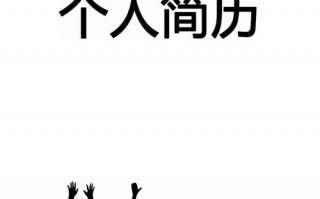 个人简历